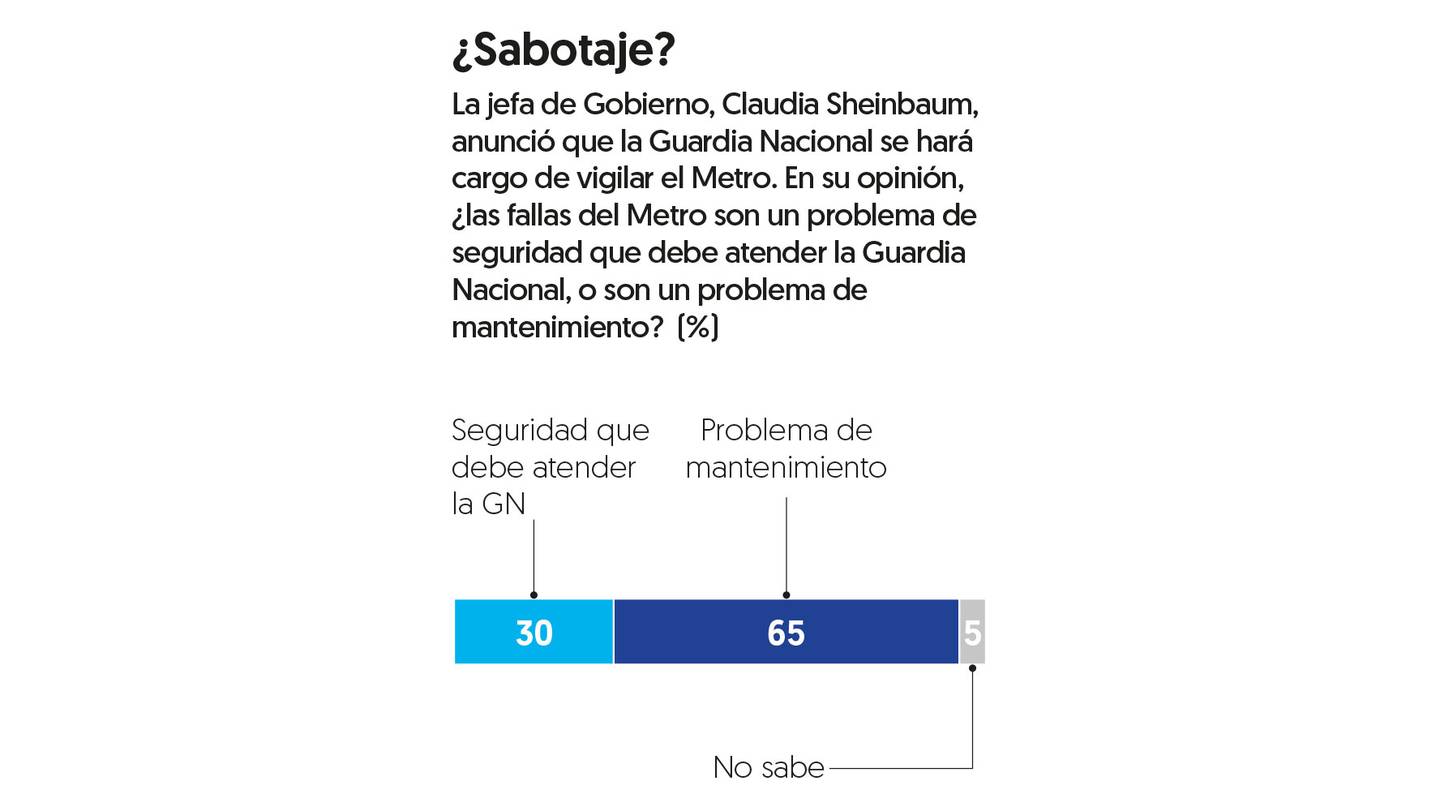 ¿Sabotaje?

La jefa de Gobierno, Claudia Sheinbaum, anunció que la Guardia Nacional se hará cargo de vigilar el Metro. En su opinión, ¿las fallas del Metro son un problema de seguridad que debe atender la Guardia Nacional, o son un problema de mantenimiento? (%)

Seguridad que debe atender la GN

Problema de mantenimiento

30

65

5

No sabe